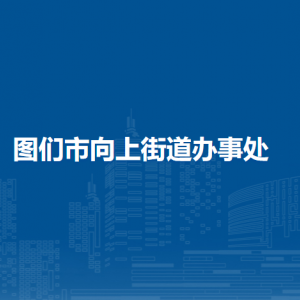 图们市向上街道办事处